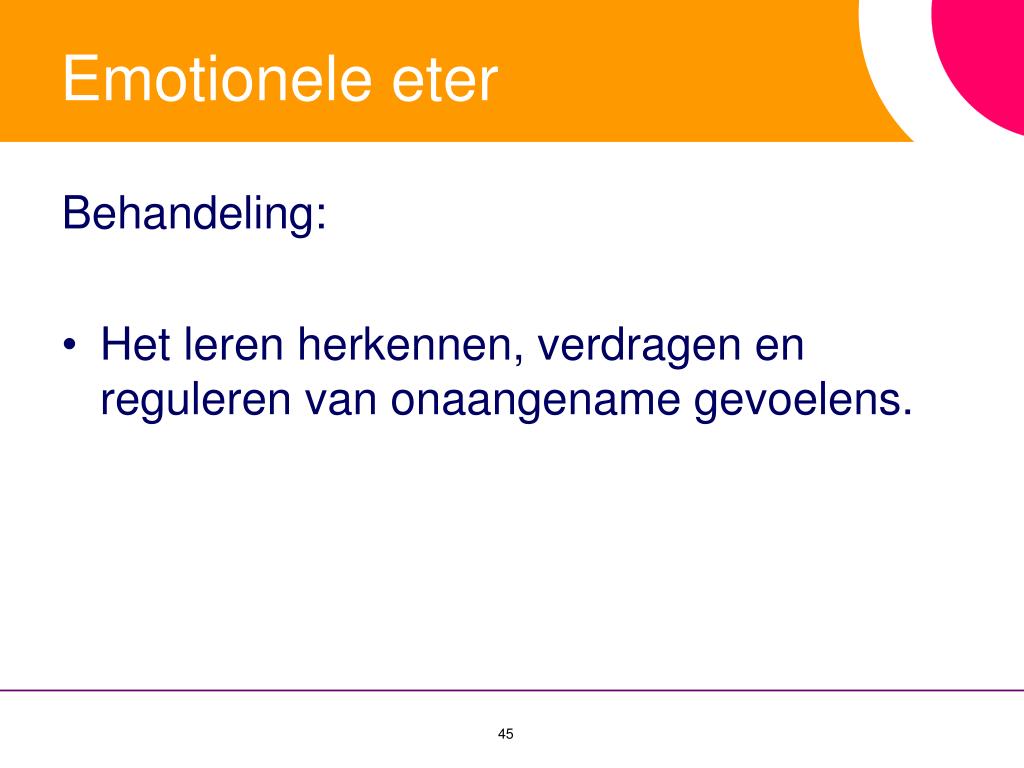 Emotionele eter

Behandeling:

• Het leren herkennen, verdragen en reguleren van onaangename gevoelens.

45